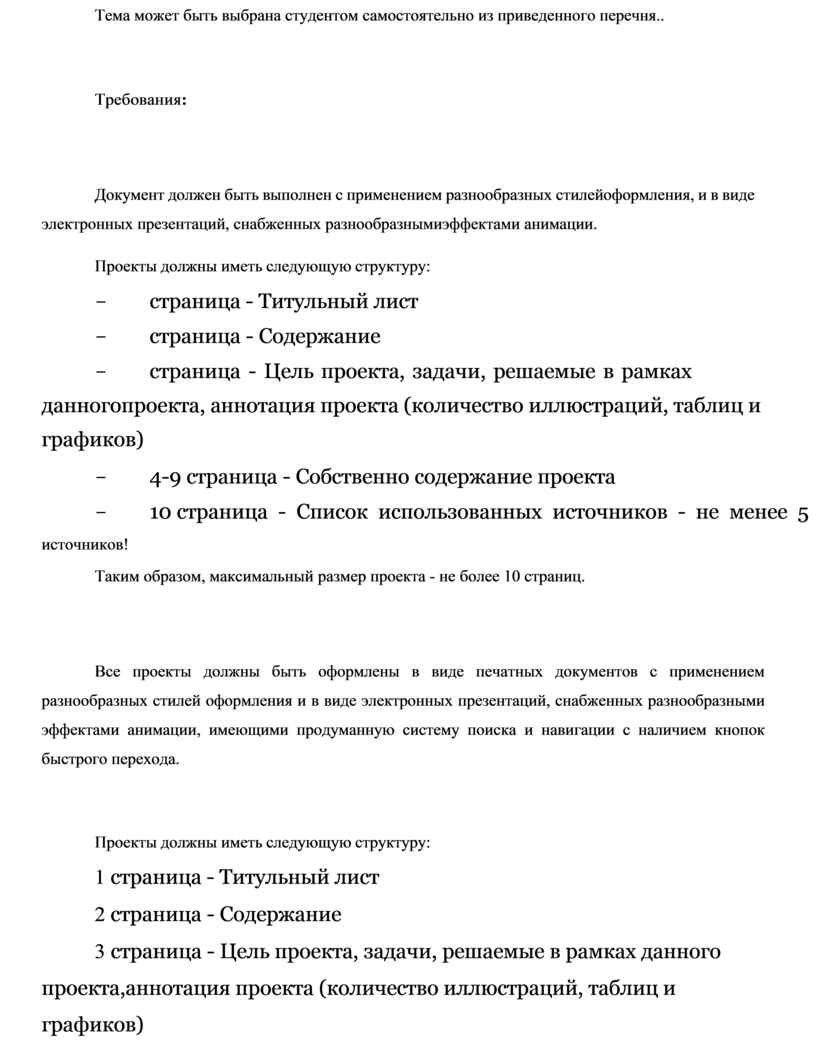 Тема может быть выбрана студентом самостоятельно из приведенного перечня..

Требования:

Документ должен быть выполнен с применением разнообразных стилейоформления, и в виде электронных презентаций, снабженных разнообразнымиэффектами анимации.

Проекты должны иметь следующую структуру:

– страница - Титульный лист

– страница - Содержание

– страница - Цель проекта, задачи, решаемые в рамках данногопроекта, аннотация проекта (количество иллюстраций, таблиц и графиков)

– 4-9 страница - Собственно содержание проекта

– 10 страница - Список использованных источников - не менее 5 источников!

Таким образом, максимальный размер проекта - не более 10 страниц.

Все проекты должны быть оформлены в виде печатных документов с применением разнообразных стилей оформления и в виде электронных презентаций, снабженных разнообразными эффектами анимации, имеющими продуманную систему поиска и навигации с наличием кнопок быстрого перехода.

Проекты должны иметь следующую структуру:

1 страница - Титульный лист

2 страница - Содержание

3 страница - Цель проекта, задачи, решаемые в рамках данного проекта,аннотация проекта (количество иллюстраций, таблиц и графиков)